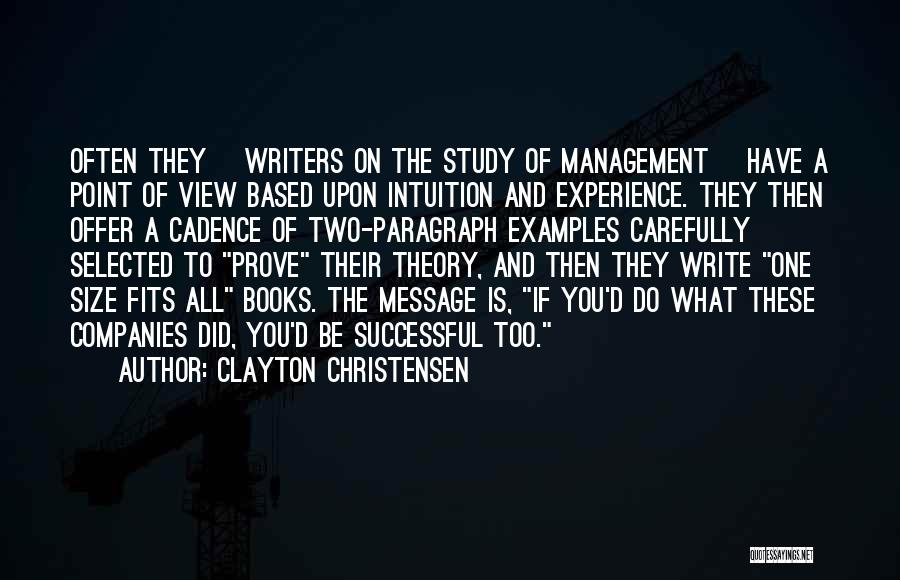 OFTEN THEY WRITERS ON THE STUDY OF MANAGEMENT HAVE A POINT OF VIEW BASED UPON INTUITION AND EXPERIENCE. THEY THEN OFFER A CADENCE OF TWO-PARAGRAPH EXAMPLES CAREFULLY SELECTED TO "PROVE" THEIR THEORY, AND THEN THEY WRITE "ONE SIZE FITS ALL" BOOKS. THE MESSAGE IS, "IF YOU'D DO WHAT THESE COMPANIES DID, YOU'D BE SUCCESSFUL TOO."
AUTHOR: CLAYTON CHRISTENSEN

QUOTESSAYINGS.NET